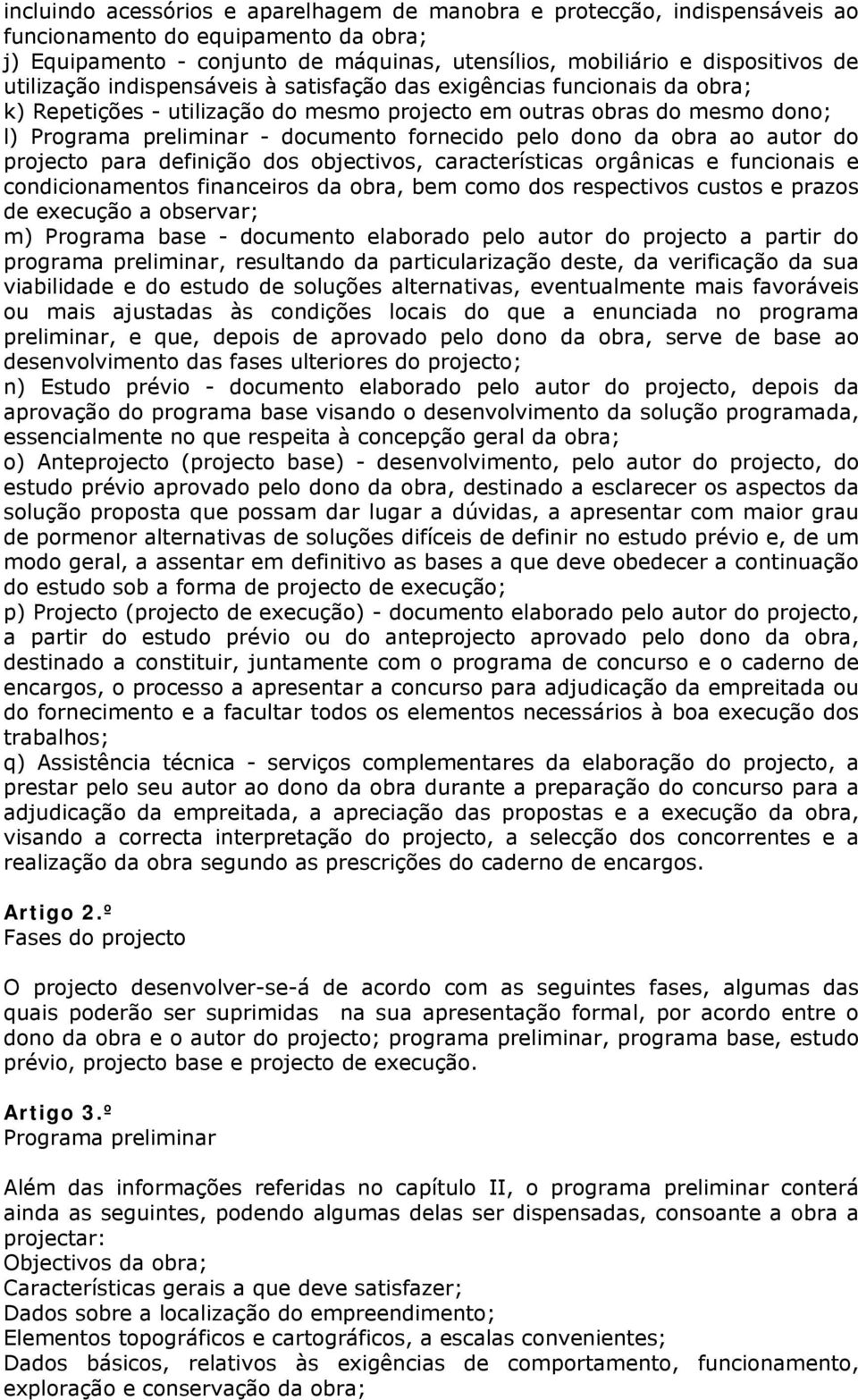 incluindo acessórios e aparelhagem de manobra e protecção, indispensáveis ao funcionamento do equipamento da obra;
j) Equipamento - conjunto de máquinas, utensílios, mobiliário e dispositivos de utilização indispensáveis à satisfação das exigências funcionais da obra;
k) Repetições - utilização do mesmo projecto em outras obras do mesmo dono;
l) Programa preliminar - documento fornecido pelo dono da obra ao autor do projecto para definição dos objectivos, características orgânicas e funcionais e condicionamentos financeiros da obra, bem como dos respectivos custos e prazos de execução a observar;
m) Programa base - documento elaborado pelo autor do projecto a partir do programa preliminar, resultando da particularização deste, da verificação da sua viabilidade e do estudo de soluções alternativas, eventualmente mais favoráveis ou mais ajustadas às condições locais do que a enunciada no programa preliminar, e que, depois de aprovado pelo dono da obra, serve de base ao desenvolvimento das fases ulteriores do projecto;
n) Estudo prévio - documento elaborado pelo autor do projecto, depois da aprovação do programa base visando o desenvolvimento da solução programada, essencialmente no que respeita à concepção geral da obra;
o) Anteprojecto (projecto base) - desenvolvimento, pelo autor do projecto, do estudo prévio aprovado pelo dono da obra, destinado a esclarecer os aspectos da solução proposta que possam dar lugar a dúvidas, a apresentar com maior grau de pormenor alternativas de soluções difíceis de definir no estudo prévio e, de um modo geral, a assentar em definitivo as bases a que deve obedecer a continuação do estudo sob a forma de projecto de execução;
p) Projecto (projecto de execução) - documento elaborado pelo autor do projecto, a partir do estudo prévio ou do anteprojecto aprovado pelo dono da obra, destinado a constituir, juntamente com o programa de concurso e o caderno de encargos, o processo a apresentar a concurso para adjudicação da empreitada ou do fornecimento e a facultar todos os elementos necessários à boa execução dos trabalhos;
q) Assistência técnica - serviços complementares da elaboração do projecto, a prestar pelo seu autor ao dono da obra durante a preparação do concurso para a adjudicação da empreitada, a apreciação das propostas e a execução da obra, visando a correcta interpretação do projecto, a selecção dos concorrentes e a realização da obra segundo as prescrições do caderno de encargos.

Artigo 2.º
Fases do projecto

O projecto desenvolver-se-á de acordo com as seguintes fases, algumas das quais poderão ser suprimidas na sua apresentação formal, por acordo entre o dono da obra e o autor do projecto; programa preliminar, programa base, estudo prévio, projecto base e projecto de execução.

Artigo 3.º
Programa preliminar

Além das informações referidas no capítulo II, o programa preliminar conterá ainda as seguintes, podendo algumas delas ser dispensadas, consoante a obra a projectar:
Objectivos da obra;
Características gerais a que deve satisfazer;
Dados sobre a localização do empreendimento;
Elementos topográficos e cartográficos, a escalas convenientes;
Dados básicos, relativos às exigências de comportamento, funcionamento, exploração e conservação da obra;